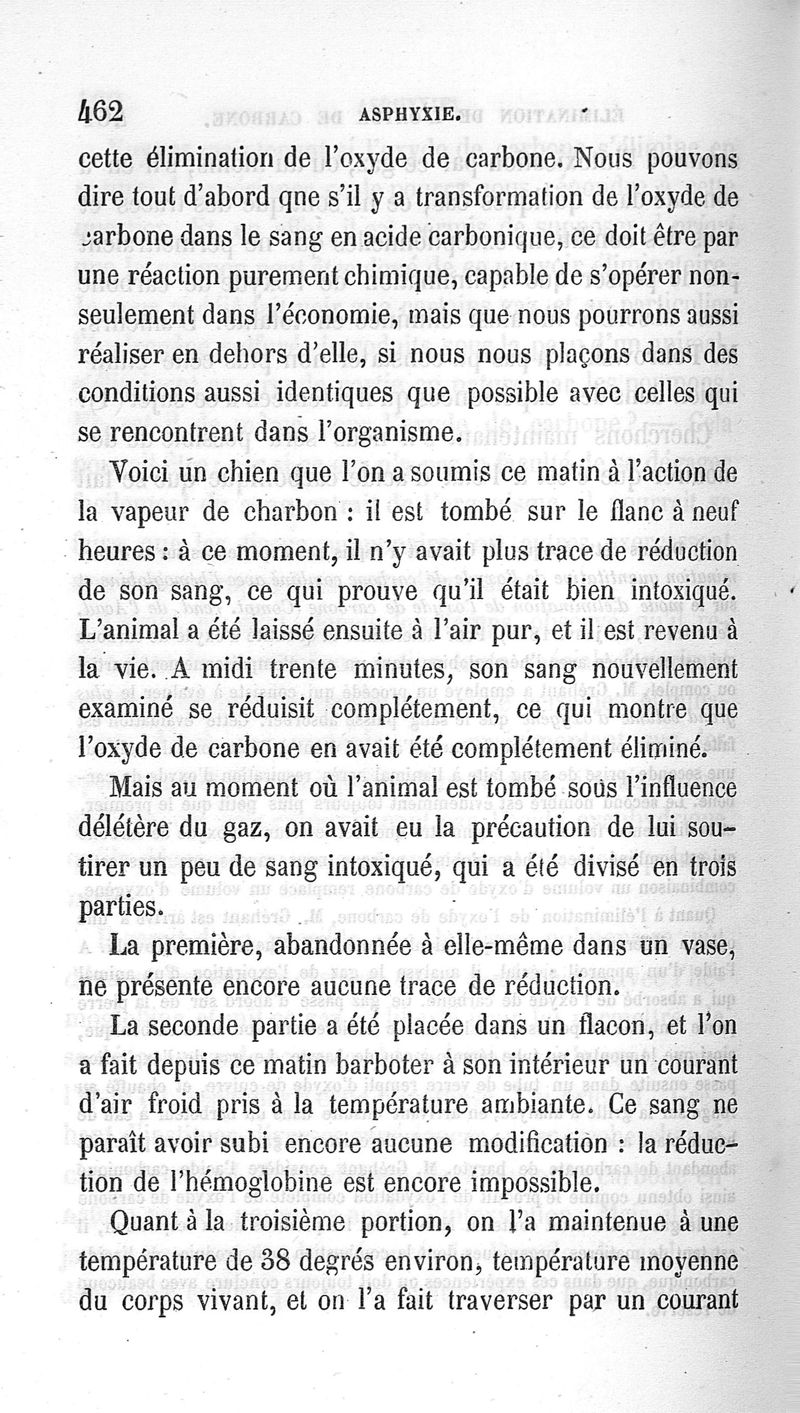 462 ASPHYXIE.

cette élimination de l'oxyde de carbone. Nous pouvons dire tout d'abord qne s'il y a transformation de l'oxyde de carbone dans le sang en acide carbonique, ce doit être par une réaction purement chimique, capable de s'opérer non-seulement dans l'économie, mais que nous pourrons aussi réaliser en dehors d'elle, si nous nous plaçons dans des conditions aussi identiques que possible avec celles qui se rencontrent dans l'organisme.

Voici un chien que l'on a soumis ce matin à l'action de la vapeur de charbon : il est tombé sur le flanc à neuf heures : à ce moment, il n'y avait plus trace de réduction de son sang, ce qui prouve qu'il était bien intoxiqué. L'animal a été laissé ensuite à l'air pur, et il est revenu à la vie. A midi trente minutes, son sang nouvellement examiné se réduisit complétement, ce qui montre que l'oxyde de carbone en avait été complétement éliminé.

Mais au moment où l'animal est tombé sous l'influence délétère du gaz, on avait eu la précaution de lui soutirer un peu de sang intoxiqué, qui a été divisé en trois parties.

La première, abandonnée à elle-même dans un vase, ne présente encore aucune trace de réduction.

La seconde partie a été placée dans un flacon, et l'on a fait depuis ce matin barboter à son intérieur un courant d'air froid pris à la température ambiante. Ce sang ne paraît avoir subi encore aucune modification : la réduction de l'hémoglobine est encore impossible.

Quant à la troisième portion, on l'a maintenue à une température de 38 degrés environ, température moyenne du corps vivant, et on l'a fait traverser par un courant